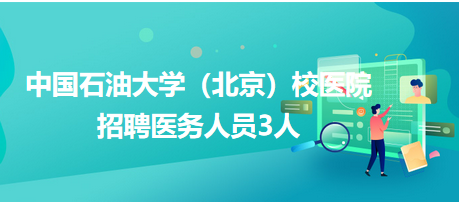 中国石油大学（北京）校医院
招聘医务人员3人